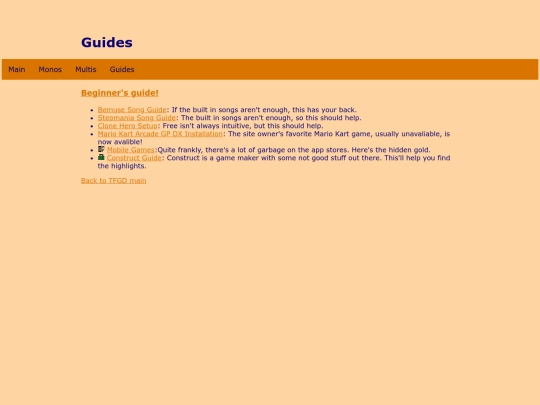 Guides

Main Monos Multis Guides

Beginner's guide!

- Bemuse Song Guide: If the built in songs aren't enough, this has your back.
- Stepmania Song Guide: The built in songs aren't enough, so this should help.
- Clone Hero Setup: Free isn't always intuitive, but this should help.
- Mario Kart Arcade GP DX Installation: The site owner's favorite Mario Kart game, usually unavaliable, is now avalible!
- Mobile Games:Quite frankly, there's a lot of garbage on the app stores. Here's the hidden gold.
- Construct Guide: Construct is a game maker with some not good stuff out there. This'll help you find the highlights.

Back to TFGD main